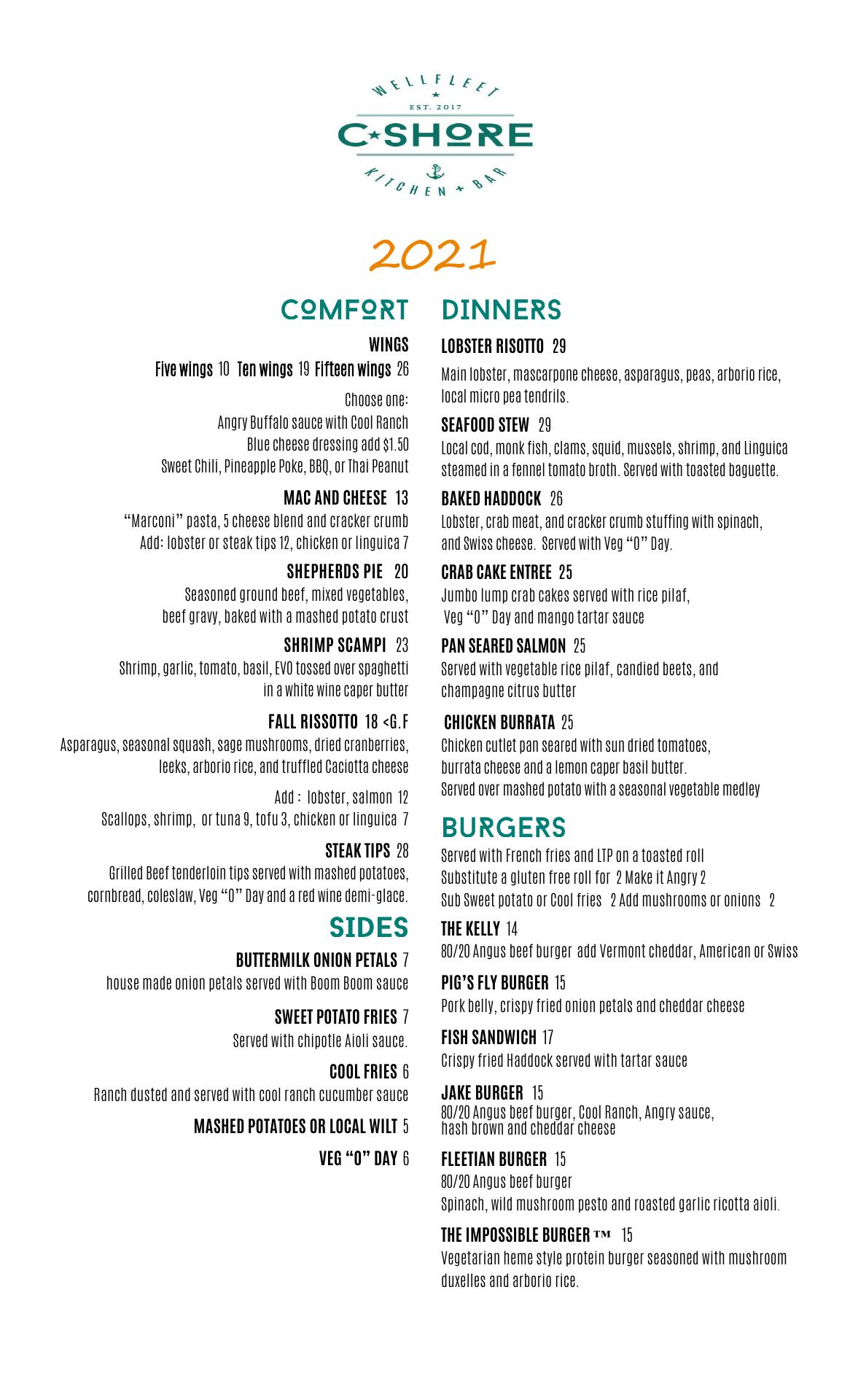 WELLFLEET
EST. 2017
C★SHORE
KITCHEN + BAR

2021

COMFORT

WINGS
Five wings 10 Ten wings 19 Fifteen wings 26

Choose one:
Angry Buffalo sauce with Cool Ranch
Blue cheese dressing add $1.50
Sweet Chili, Pineapple Poke, BBQ, or Thai Peanut

MAC AND CHEESE 13
"Marconi" pasta, 5 cheese blend and cracker crumb
Add: lobster or steak tips 12, chicken or linguica 7

SHEPHERDS PIE 20
Seasoned ground beef, mixed vegetables, beef gravy, baked with a mashed potato crust

SHRIMP SCAMPI 23
Shrimp, garlic, tomato, basil, EVO tossed over spaghetti in a white wine caper butter

FALL RISSOTTO 18 <G.F
Asparagus, seasonal squash, sage mushrooms, dried cranberries, leeks, arborio rice, and truffled Caciotta cheese

Add : lobster, salmon 12
Scallops, shrimp, or tuna 9, tofu 3, chicken or linguica 7

STEAK TIPS 28
Grilled Beef tenderloin tips served with mashed potatoes, cornbread, coleslaw, Veg "O" Day and a red wine demi-glace.

SIDES

BUTTERMILK ONION PETALS 7
house made onion petals served with Boom Boom sauce

SWEET POTATO FRIES 7
Served with chipotle Aioli sauce.

COOL FRIES 6
Ranch dusted and served with cool ranch cucumber sauce

MASHED POTATOES OR LOCAL WILT 5

VEG "O" DAY 6

DINNERS

LOBSTER RISOTTO 29
Main lobster, mascarpone cheese, asparagus, peas, arborio rice, local micro pea tendrils.

SEAFOOD STEW 29
Local cod, monk fish, clams, squid, mussels, shrimp, and Linguica steamed in a fennel tomato broth. Served with toasted baguette.

BAKED HADDOCK 26
Lobster, crab meat, and cracker crumb stuffing with spinach, and Swiss cheese. Served with Veg "O" Day.

CRAB CAKE ENTREE 25
Jumbo lump crab cakes served with rice pilaf, Veg "O" Day and mango tartar sauce

PAN SEARED SALMON 25
Served with vegetable rice pilaf, candied beets, and champagne citrus butter

CHICKEN BURRATA 25
Chicken cutlet pan seared with sun dried tomatoes, burrata cheese and a lemon caper basil butter.
Served over mashed potato with a seasonal vegetable medley

BURGERS
Served with French fries and LTP on a toasted roll
Substitute a gluten free roll for 2 Make it Angry 2
Sub Sweet potato or Cool fries 2 Add mushrooms or onions 2

THE KELLY 14
80/20 Angus beef burger add Vermont cheddar, American or Swiss

PIG'S FLY BURGER 15
Pork belly, crispy fried onion petals and cheddar cheese

FISH SANDWICH 17
Crispy fried Haddock served with tartar sauce

JAKE BURGER 15
80/20 Angus beef burger, Cool Ranch, Angry sauce, hash brown and cheddar cheese

FLEETIAN BURGER 15
80/20 Angus beef burger
Spinach, wild mushroom pesto and roasted garlic ricotta aioli.

THE IMPOSSIBLE BURGER ™ 15
Vegetarian heme style protein burger seasoned with mushroom duxelles and arborio rice.